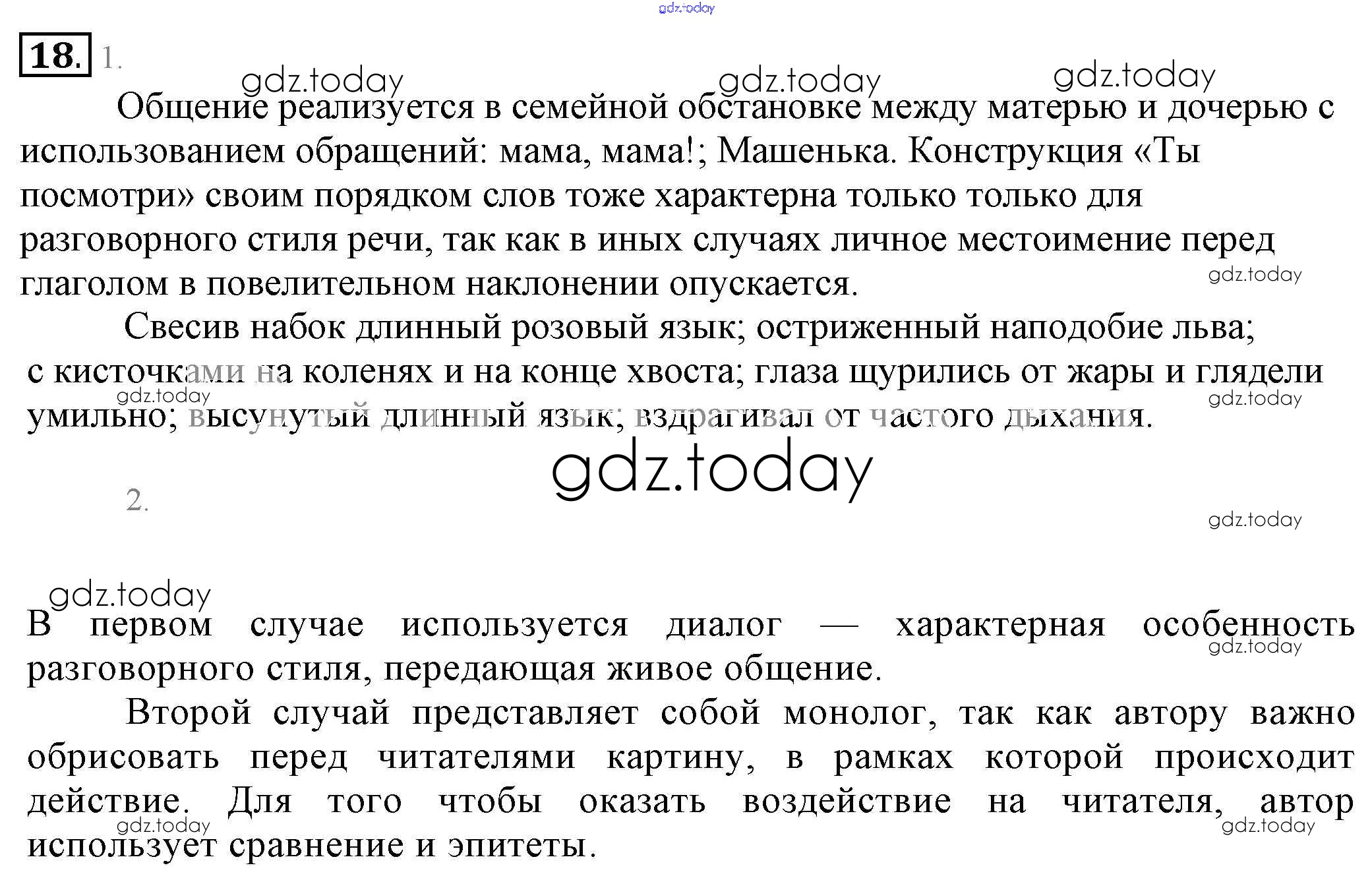 18. 1.

Общение реализуется в семейной обстановке между матерью и дочерью с использованием обращений: мама, мама!; Машенька. Конструкция «Ты посмотри» своим порядком слов тоже характерна только только для разговорного стиля речи, так как в иных случаях личное местоимение перед глаголом в повелительном наклонении опускается.

Свесив набок длинный розовый язык; остриженный наподобие льва; с кисточками на коленях и на конце хвоста; глаза щурились от жары и глядели умильно; высунутый длинный язык; вздрагивал от частого дыхания.

2.

В первом случае используется диалог — характерная особенность разговорного стиля, передающая живое общение.

Второй случай представляет собой монолог, так как автору важно обрисовать перед читателями картину, в рамках которой происходит действие. Для того чтобы оказать воздействие на читателя, автор использует сравнение и эпитеты.

gdz.today